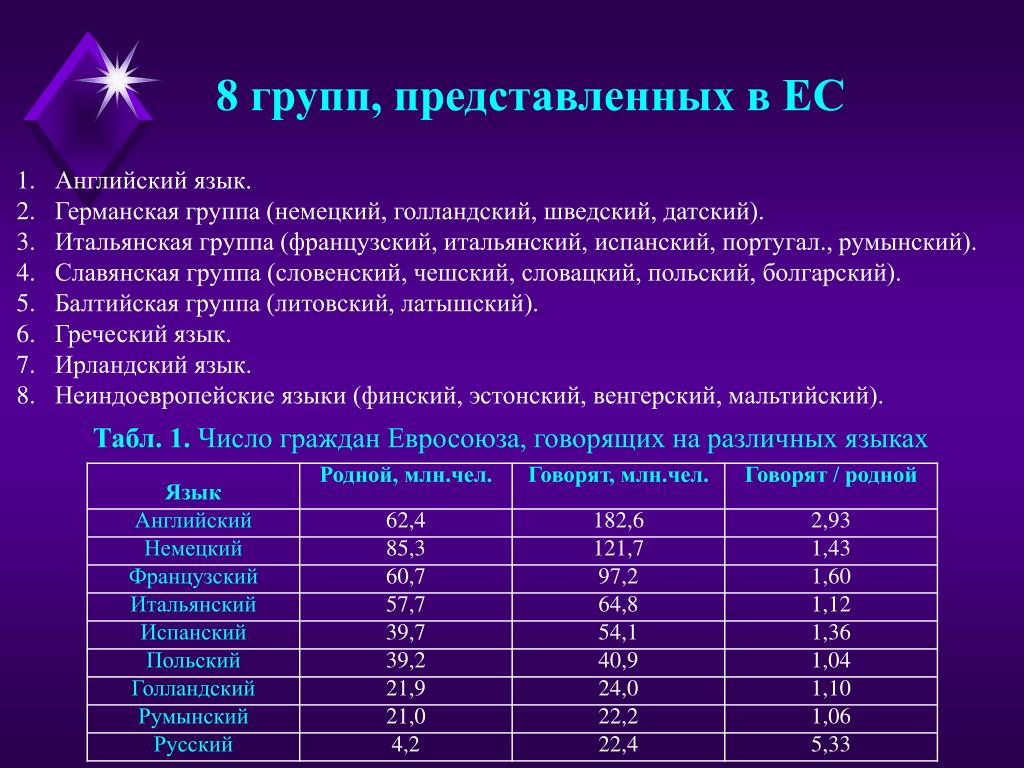 8 групп, представленных в ЕС

1. Английский язык.
2. Германская группа (немецкий, голландский, шведский, датский).
3. Итальянская группа (французский, итальянский, испанский, португал., румынский).
4. Славянская группа (словенский, чешский, словацкий, польский, болгарский).
5. Балтийская группа (литовский, латышский).
6. Греческий язык.
7. Ирландский язык.
8. Неиндоевропейские языки (финский, эстонский, венгерский, мальтийский).

Табл. 1. Число граждан Евросоюза, говорящих на различных языках

| Язык | Родной, млн.чел. | Говорят, млн.чел. | Говорят / родной |
|---|---|---|---|
| Английский | 62,4 | 182,6 | 2,93 |
| Немецкий | 85,3 | 121,7 | 1,43 |
| Французский | 60,7 | 97,2 | 1,60 |
| Итальянский | 57,7 | 64,8 | 1,12 |
| Испанский | 39,7 | 54,1 | 1,36 |
| Польский | 39,2 | 40,9 | 1,04 |
| Голландский | 21,9 | 24,0 | 1,10 |
| Румынский | 21,0 | 22,2 | 1,06 |
| Русский | 4,2 | 22,4 | 5,33 |